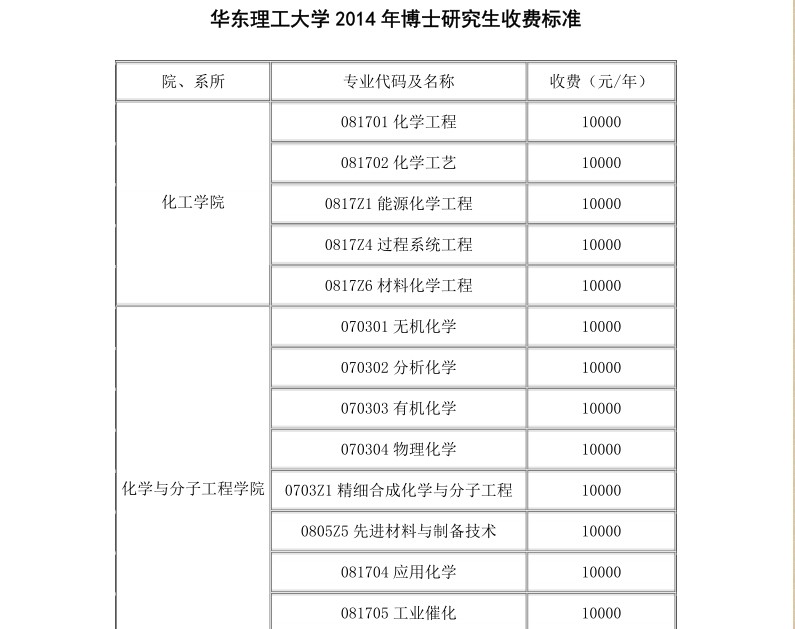 华东理工大学 2014 年博士研究生收费标准

| 院、系所 | 专业代码及名称 | 收费（元/年） |
|---|---|---|
| 化工学院 | 081701 化学工程 | 10000 |
| | 081702 化学工艺 | 10000 |
| | 0817Z1 能源化学工程 | 10000 |
| | 0817Z4 过程系统工程 | 10000 |
| | 0817Z6 材料化学工程 | 10000 |
| 化学与分子工程学院 | 070301 无机化学 | 10000 |
| | 070302 分析化学 | 10000 |
| | 070303 有机化学 | 10000 |
| | 070304 物理化学 | 10000 |
| | 0703Z1 精细合成化学与分子工程 | 10000 |
| | 0805Z5 先进材料与制备技术 | 10000 |
| | 081704 应用化学 | 10000 |
| | 081705 工业催化 | 10000 |